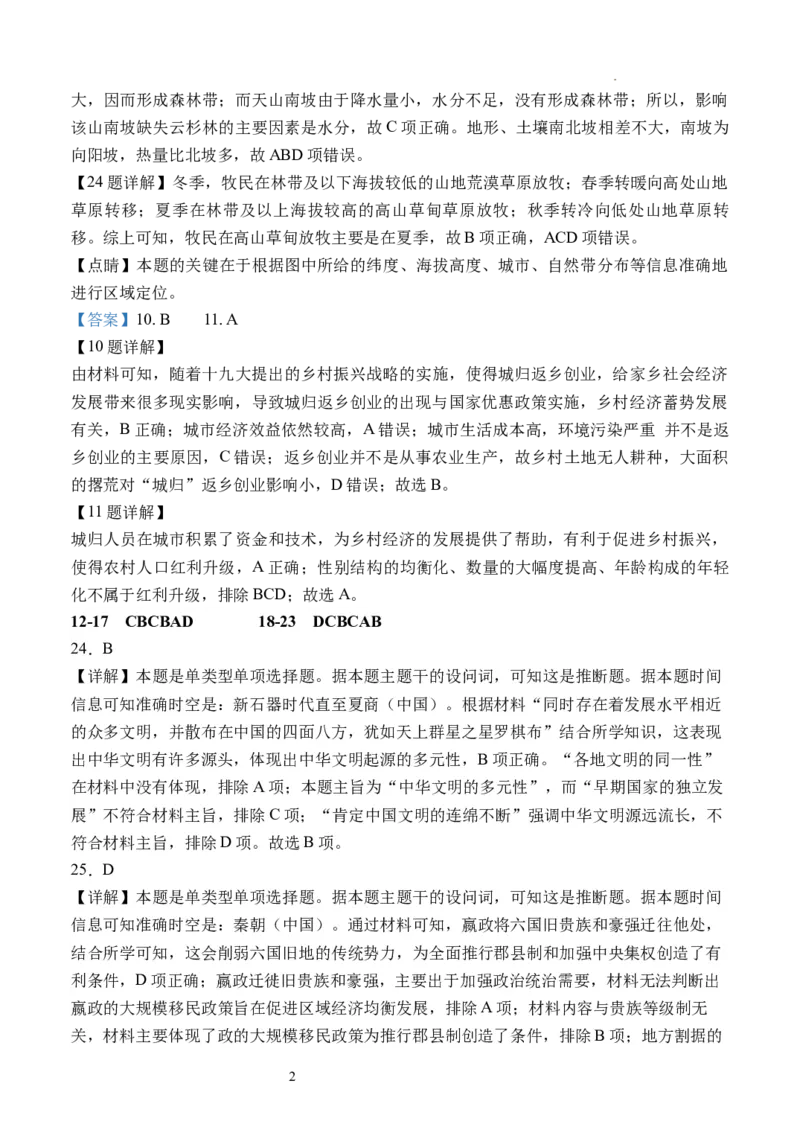 大，因而形成森林带；而天山南坡由于降水量小，水分不足，没有形成森林带；所以，影响该山南坡缺失云杉林的主要因素是水分，故 C 项正确。地形、土壤南北坡相差不大，南坡为向阳坡，热量比北坡多，故 ABD 项错误。

【24 题详解】冬季，牧民在林带及以下海拔较低的山地荒漠草原放牧；春季转暖向高处山地草原转移；夏季在林带及以上海拔较高的高山草甸草原放牧；秋季转冷向低处山地草原转移。综上可知，牧民在高山草甸放牧主要是在夏季，故 B 项正确，ACD 项错误。

【点睛】本题的关键在于根据图中所给的纬度、海拔高度、城市、自然带分布等信息准确地进行区域定位。

【答案】10. B　　11. A

【10 题详解】

由材料可知，随着十九大提出的乡村振兴战略的实施，使得城归返乡创业，给家乡社会经济发展带来很多现实影响，导致城归返乡创业的出现与国家优惠政策实施，乡村经济蓄势发展有关，B 正确；城市经济效益依然较高，A 错误；城市生活成本高，环境污染严重 并不是返乡创业的主要原因，C 错误；返乡创业并不是从事农业生产，故乡村土地无人耕种，大面积的撂荒对“城归”返乡创业影响小，D 错误；故选 B。

【11 题详解】

城归人员在城市积累了资金和技术，为乡村经济的发展提供了帮助，有利于促进乡村振兴，使得农村人口红利升级，A 正确；性别结构的均衡化、数量的大幅度提高、年龄构成的年轻化不属于红利升级，排除 BCD；故选 A。

12-17　CBCBAD　　　18-23　DCBCAB

24．B

【详解】本题是单类型单项选择题。据本题主题干的设问词，可知这是推断题。据本题时间信息可知准确时空是：新石器时代直至夏商（中国）。根据材料“同时存在着发展水平相近的众多文明，并散布在中国的四面八方，犹如天上群星之星罗棋布”结合所学知识，这表现出中华文明有许多源头，体现出中华文明起源的多元性，B 项正确。“各地文明的同一性”在材料中没有体现，排除 A 项；本题主旨为“中华文明的多元性”，而“早期国家的独立发展”不符合材料主旨，排除 C 项；“肯定中国文明的连绵不断”强调中华文明源远流长，不符合材料主旨，排除 D 项。故选 B 项。

25．D

【详解】本题是单类型单项选择题。据本题主题干的设问词，可知这是推断题。据本题时间信息可知准确时空是：秦朝（中国）。通过材料可知，嬴政将六国旧贵族和豪强迁往他处，结合所学可知，这会削弱六国旧地的传统势力，为全面推行郡县制和加强中央集权创造了有利条件，D 项正确；嬴政迁徙旧贵族和豪强，主要出于加强政治统治需要，材料无法判断出嬴政的大规模移民政策旨在促进区域经济均衡发展，排除 A 项；材料内容与贵族等级制无关，材料主要体现了政的大规模移民政策为推行郡县制创造了条件，排除 B 项；地方割据的

2